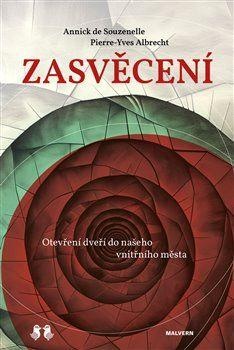 Annick de Souzenelle
Pierre-Yves Albrecht

ZASVĚCENÍ

Otevření dveří do našeho vnitřního města

MALVERN